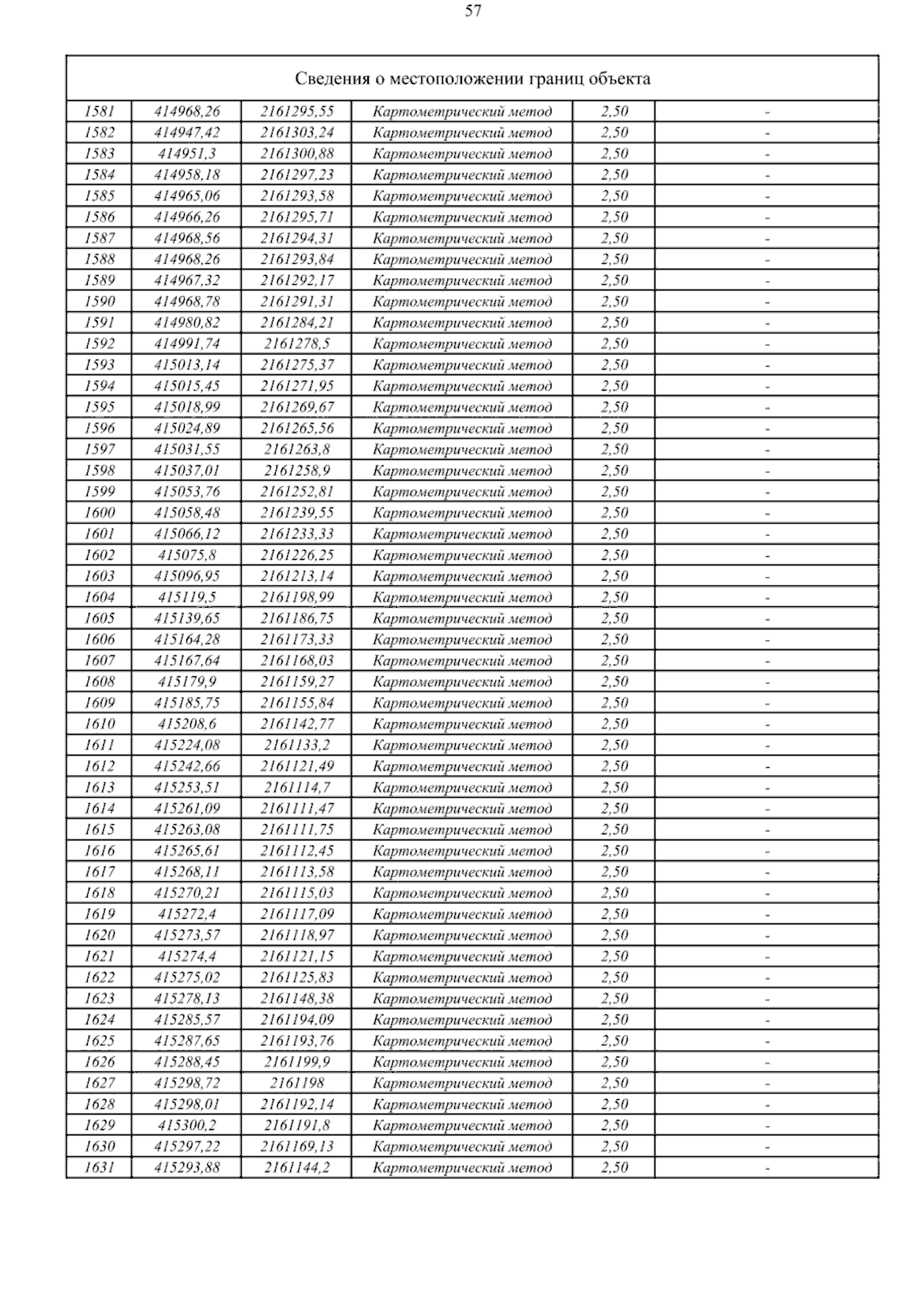 57

| Сведения о местоположении границ объекта | | | | | |
|---|---|---|---|---|---|
| 1581 | 414968,26 | 2161295,55 | Картометрический метод | 2,50 | - |
| 1582 | 414947,42 | 2161303,24 | Картометрический метод | 2,50 | - |
| 1583 | 414951,3 | 2161300,88 | Картометрический метод | 2,50 | - |
| 1584 | 414958,18 | 2161297,23 | Картометрический метод | 2,50 | - |
| 1585 | 414965,06 | 2161293,58 | Картометрический метод | 2,50 | - |
| 1586 | 414966,26 | 2161295,71 | Картометрический метод | 2,50 | - |
| 1587 | 414968,56 | 2161294,31 | Картометрический метод | 2,50 | - |
| 1588 | 414968,26 | 2161293,84 | Картометрический метод | 2,50 | - |
| 1589 | 414967,32 | 2161292,17 | Картометрический метод | 2,50 | - |
| 1590 | 414968,78 | 2161291,31 | Картометрический метод | 2,50 | - |
| 1591 | 414980,82 | 2161284,21 | Картометрический метод | 2,50 | - |
| 1592 | 414991,74 | 2161278,5 | Картометрический метод | 2,50 | - |
| 1593 | 415013,14 | 2161275,37 | Картометрический метод | 2,50 | - |
| 1594 | 415015,45 | 2161271,95 | Картометрический метод | 2,50 | - |
| 1595 | 415018,99 | 2161269,67 | Картометрический метод | 2,50 | - |
| 1596 | 415024,89 | 2161265,56 | Картометрический метод | 2,50 | - |
| 1597 | 415031,55 | 2161263,8 | Картометрический метод | 2,50 | - |
| 1598 | 415037,01 | 2161258,9 | Картометрический метод | 2,50 | - |
| 1599 | 415053,76 | 2161252,81 | Картометрический метод | 2,50 | - |
| 1600 | 415058,48 | 2161239,55 | Картометрический метод | 2,50 | - |
| 1601 | 415066,12 | 2161233,33 | Картометрический метод | 2,50 | - |
| 1602 | 415075,8 | 2161226,25 | Картометрический метод | 2,50 | - |
| 1603 | 415096,95 | 2161213,14 | Картометрический метод | 2,50 | - |
| 1604 | 415119,5 | 2161198,99 | Картометрический метод | 2,50 | - |
| 1605 | 415139,65 | 2161186,75 | Картометрический метод | 2,50 | - |
| 1606 | 415164,28 | 2161173,33 | Картометрический метод | 2,50 | - |
| 1607 | 415167,64 | 2161168,03 | Картометрический метод | 2,50 | - |
| 1608 | 415179,9 | 2161159,27 | Картометрический метод | 2,50 | - |
| 1609 | 415185,75 | 2161155,84 | Картометрический метод | 2,50 | - |
| 1610 | 415208,6 | 2161142,77 | Картометрический метод | 2,50 | - |
| 1611 | 415224,08 | 2161133,2 | Картометрический метод | 2,50 | - |
| 1612 | 415242,66 | 2161121,49 | Картометрический метод | 2,50 | - |
| 1613 | 415253,51 | 2161114,7 | Картометрический метод | 2,50 | - |
| 1614 | 415261,09 | 2161111,47 | Картометрический метод | 2,50 | - |
| 1615 | 415263,08 | 2161111,75 | Картометрический метод | 2,50 | - |
| 1616 | 415265,61 | 2161112,45 | Картометрический метод | 2,50 | - |
| 1617 | 415268,11 | 2161113,58 | Картометрический метод | 2,50 | - |
| 1618 | 415270,21 | 2161115,03 | Картометрический метод | 2,50 | - |
| 1619 | 415272,4 | 2161117,09 | Картометрический метод | 2,50 | - |
| 1620 | 415273,57 | 2161118,97 | Картометрический метод | 2,50 | - |
| 1621 | 415274,4 | 2161121,15 | Картометрический метод | 2,50 | - |
| 1622 | 415275,02 | 2161125,83 | Картометрический метод | 2,50 | - |
| 1623 | 415278,13 | 2161148,38 | Картометрический метод | 2,50 | - |
| 1624 | 415285,57 | 2161194,09 | Картометрический метод | 2,50 | - |
| 1625 | 415287,65 | 2161193,76 | Картометрический метод | 2,50 | - |
| 1626 | 415288,45 | 2161199,9 | Картометрический метод | 2,50 | - |
| 1627 | 415298,72 | 2161198 | Картометрический метод | 2,50 | - |
| 1628 | 415298,01 | 2161192,14 | Картометрический метод | 2,50 | - |
| 1629 | 415300,2 | 2161191,8 | Картометрический метод | 2,50 | - |
| 1630 | 415297,22 | 2161169,13 | Картометрический метод | 2,50 | - |
| 1631 | 415293,88 | 2161144,2 | Картометрический метод | 2,50 | - |